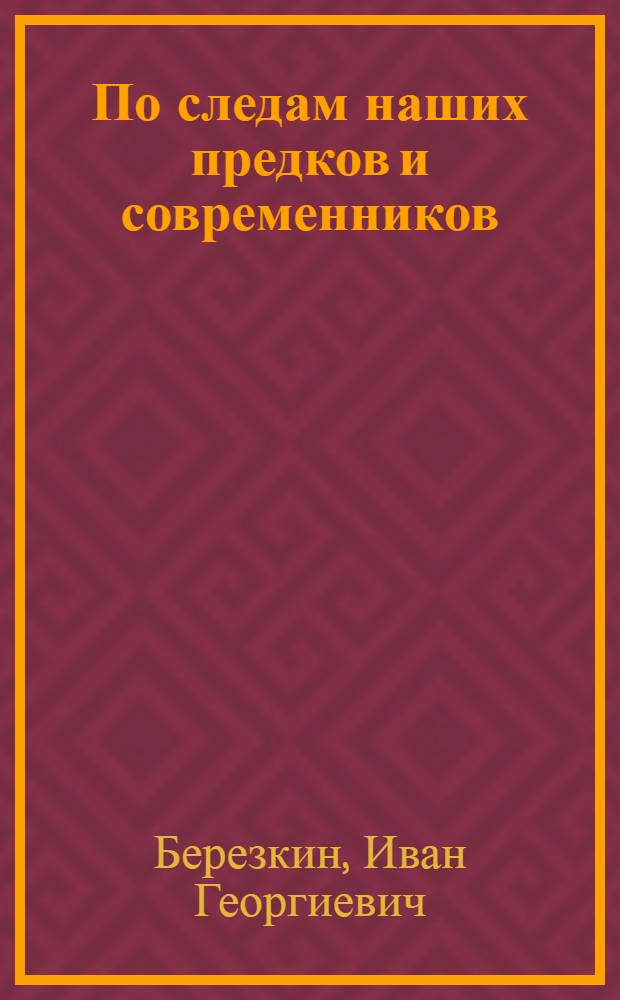 По следам наших предков и современников

Березкин, Иван Георгиевич